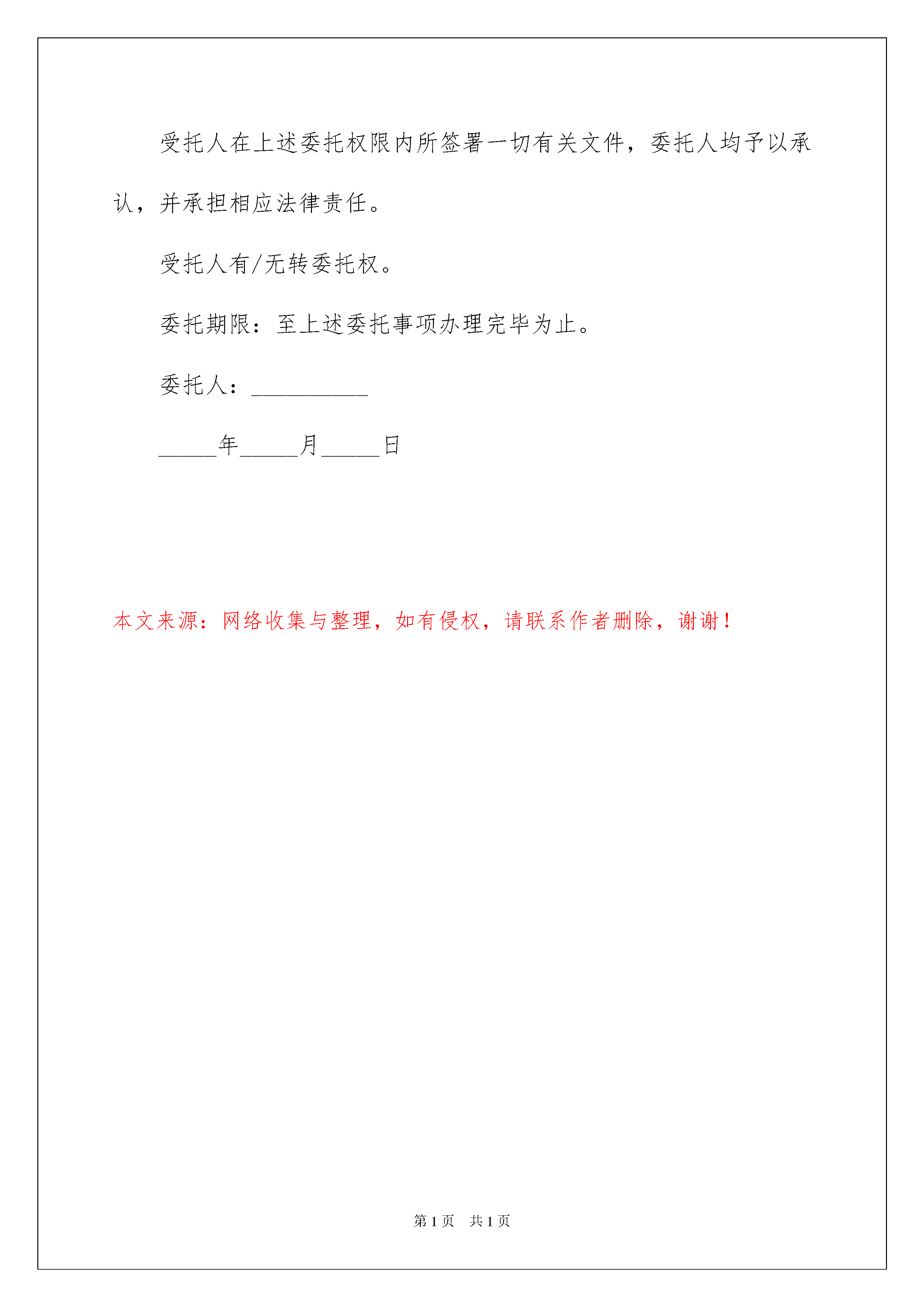 受托人在上述委托权限内所签署一切有关文件，委托人均予以承认，并承担相应法律责任。

受托人有/无转委托权。

委托期限：至上述委托事项办理完毕为止。

委托人：__________

_____年_____月_____日

本文来源：网络收集与整理，如有侵权，请联系作者删除，谢谢！

第 1 页　共 1 页